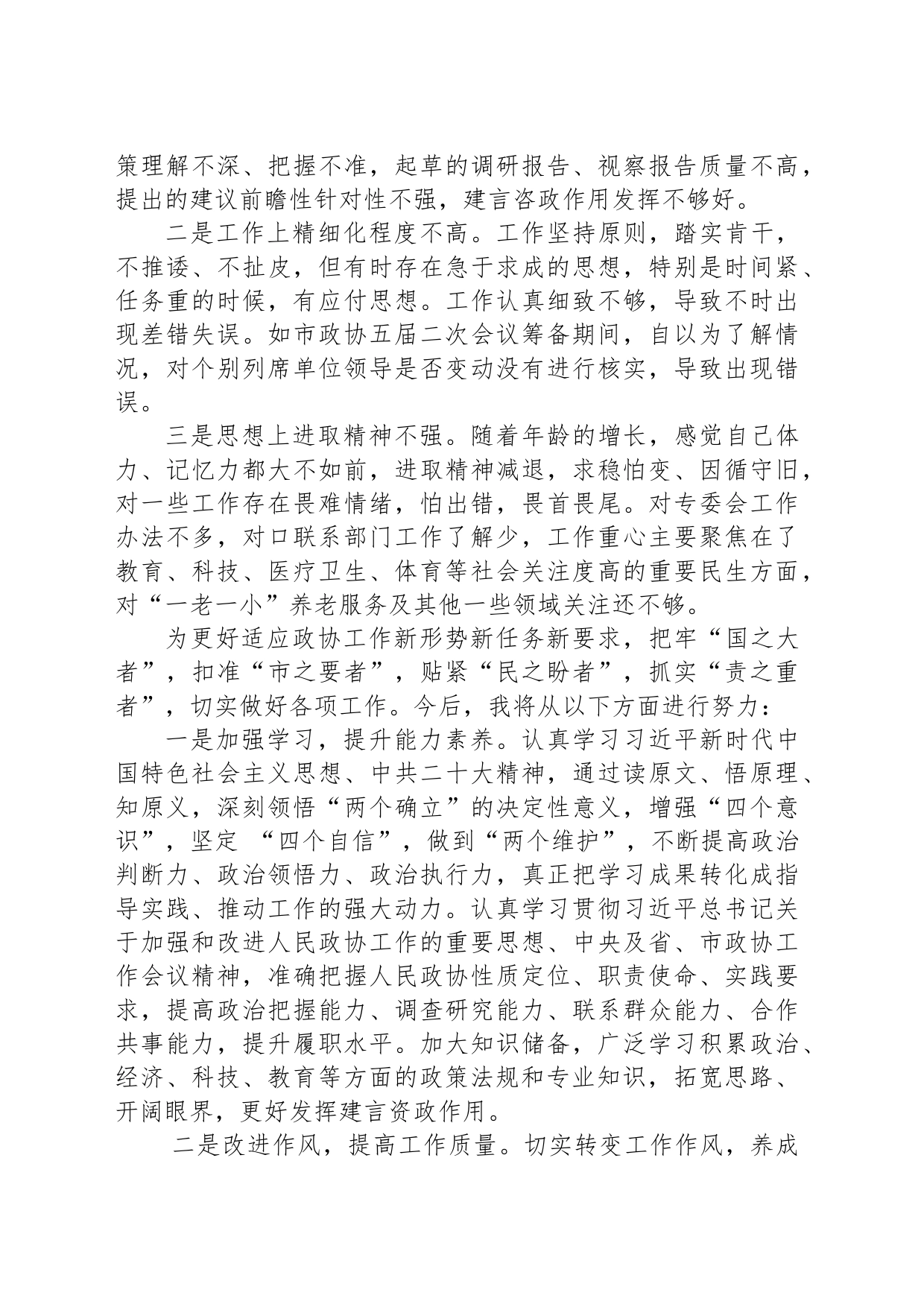 策理解不深、把握不准，起草的调研报告、视察报告质量不高，提出的建议前瞻性针对性不强，建言咨政作用发挥不够好。

二是工作上精细化程度不高。工作坚持原则，踏实肯干，不推诿、不扯皮，但有时存在急于求成的思想，特别是时间紧、任务重的时候，有应付思想。工作认真细致不够，导致不时出现差错失误。如市政协五届二次会议筹备期间，自以为了解情况，对个别列席单位领导是否变动没有进行核实，导致出现错误。

三是思想上进取精神不强。随着年龄的增长，感觉自己体力、记忆力都大不如前，进取精神减退，求稳怕变、因循守旧，对一些工作存在畏难情绪，怕出错，畏首畏尾。对专委会工作办法不多，对口联系部门工作了解少，工作重心主要聚焦在了教育、科技、医疗卫生、体育等社会关注度高的重要民生方面，对“一老一小”养老服务及其他一些领域关注还不够。

为更好适应政协工作新形势新任务新要求，把牢“国之大者”，扣准“市之要者”，贴紧“民之盼者”，抓实“责之重者”，切实做好各项工作。今后，我将从以下方面进行努力：

一是加强学习，提升能力素养。认真学习习近平新时代中国特色社会主义思想、中共二十大精神，通过读原文、悟原理、知原义，深刻领悟“两个确立”的决定性意义，增强“四个意识”，坚定 “四个自信”，做到“两个维护”，不断提高政治判断力、政治领悟力、政治执行力，真正把学习成果转化成指导实践、推动工作的强大动力。认真学习贯彻习近平总书记关于加强和改进人民政协工作的重要思想、中央及省、市政协工作会议精神，准确把握人民政协性质定位、职责使命、实践要求，提高政治把握能力、调查研究能力、联系群众能力、合作共事能力，提升履职水平。加大知识储备，广泛学习积累政治、经济、科技、教育等方面的政策法规和专业知识，拓宽思路、开阔眼界，更好发挥建言资政作用。

二是改进作风，提高工作质量。切实转变工作作风，养成